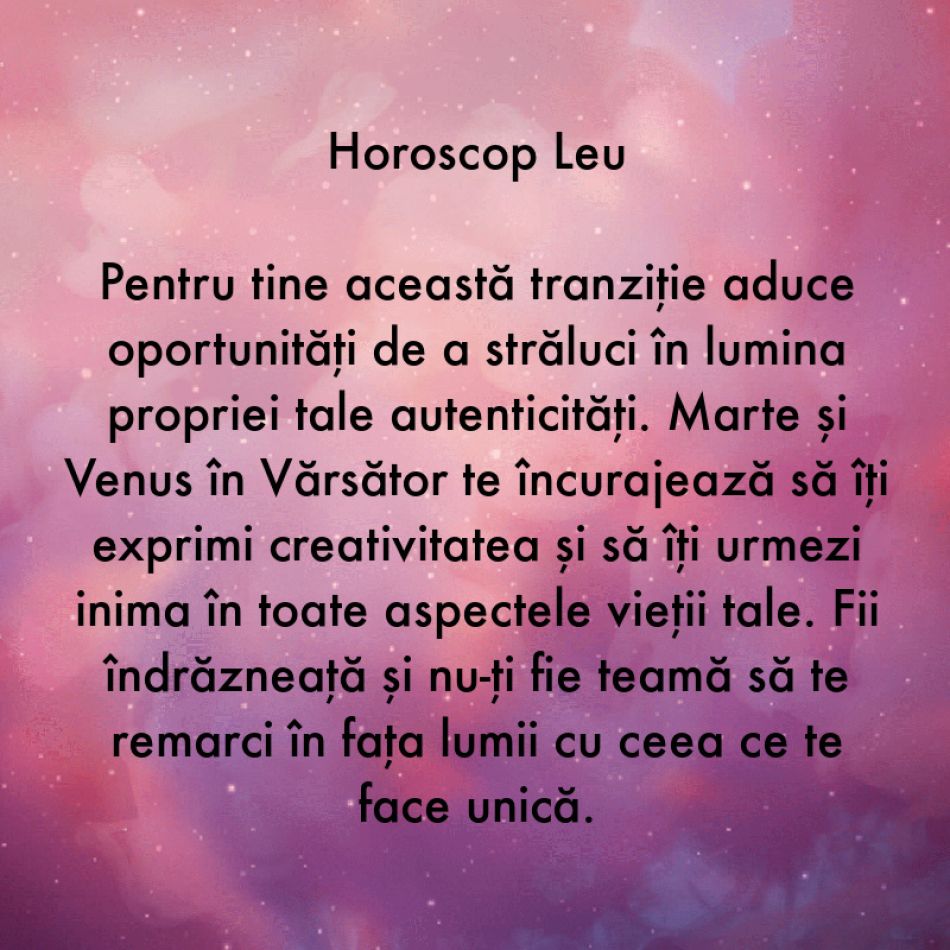 Horoscop Leu

Pentru tine această tranziție aduce oportunități de a străluci în lumina propriei tale autenticități. Marte și Venus în Vărsător te încurajează să îți exprimi creativitatea și să îți urmezi inima în toate aspectele vieții tale. Fii îndrăzneață și nu-ți fie teamă să te remarci în fața lumii cu ceea ce te face unică.